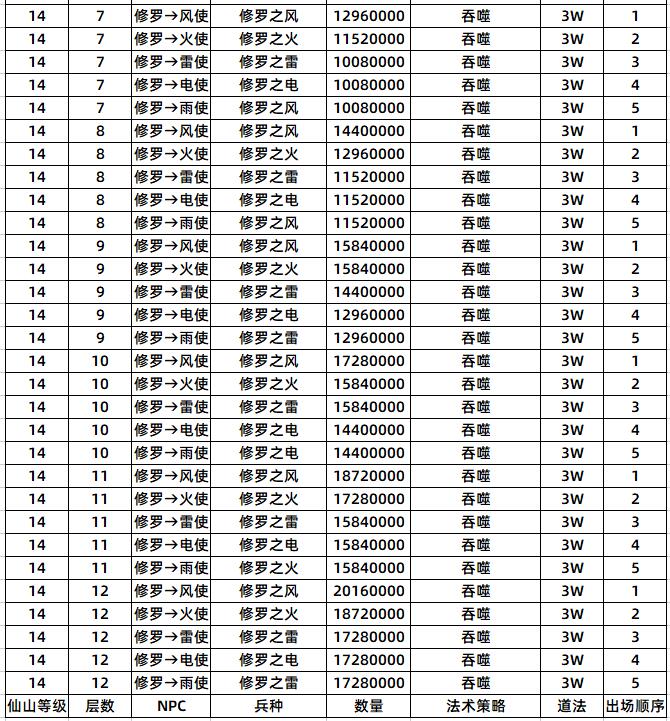 | 14 | 7 | 修罗→风使 | 修罗之风 | 12960000 | 吞噬 | 3W | 1 |
|---|---|---|---|---|---|---|---|
| 14 | 7 | 修罗→火使 | 修罗之火 | 11520000 | 吞噬 | 3W | 2 |
| 14 | 7 | 修罗→雷使 | 修罗之雷 | 10080000 | 吞噬 | 3W | 3 |
| 14 | 7 | 修罗→电使 | 修罗之电 | 10080000 | 吞噬 | 3W | 4 |
| 14 | 7 | 修罗→雨使 | 修罗之风 | 10080000 | 吞噬 | 3W | 5 |
| 14 | 8 | 修罗→风使 | 修罗之风 | 14400000 | 吞噬 | 3W | 1 |
| 14 | 8 | 修罗→火使 | 修罗之火 | 12960000 | 吞噬 | 3W | 2 |
| 14 | 8 | 修罗→雷使 | 修罗之雷 | 11520000 | 吞噬 | 3W | 3 |
| 14 | 8 | 修罗→电使 | 修罗之电 | 11520000 | 吞噬 | 3W | 4 |
| 14 | 8 | 修罗→雨使 | 修罗之风 | 11520000 | 吞噬 | 3W | 5 |
| 14 | 9 | 修罗→风使 | 修罗之风 | 15840000 | 吞噬 | 3W | 1 |
| 14 | 9 | 修罗→火使 | 修罗之火 | 15840000 | 吞噬 | 3W | 2 |
| 14 | 9 | 修罗→雷使 | 修罗之雷 | 14400000 | 吞噬 | 3W | 3 |
| 14 | 9 | 修罗→电使 | 修罗之电 | 12960000 | 吞噬 | 3W | 4 |
| 14 | 9 | 修罗→雨使 | 修罗之雷 | 12960000 | 吞噬 | 3W | 5 |
| 14 | 10 | 修罗→风使 | 修罗之风 | 17280000 | 吞噬 | 3W | 1 |
| 14 | 10 | 修罗→火使 | 修罗之火 | 15840000 | 吞噬 | 3W | 2 |
| 14 | 10 | 修罗→雷使 | 修罗之雷 | 15840000 | 吞噬 | 3W | 3 |
| 14 | 10 | 修罗→电使 | 修罗之电 | 14400000 | 吞噬 | 3W | 4 |
| 14 | 10 | 修罗→雨使 | 修罗之电 | 14400000 | 吞噬 | 3W | 5 |
| 14 | 11 | 修罗→风使 | 修罗之风 | 18720000 | 吞噬 | 3W | 1 |
| 14 | 11 | 修罗→火使 | 修罗之火 | 17280000 | 吞噬 | 3W | 2 |
| 14 | 11 | 修罗→雷使 | 修罗之雷 | 15840000 | 吞噬 | 3W | 3 |
| 14 | 11 | 修罗→电使 | 修罗之电 | 15840000 | 吞噬 | 3W | 4 |
| 14 | 11 | 修罗→雨使 | 修罗之火 | 15840000 | 吞噬 | 3W | 5 |
| 14 | 12 | 修罗→风使 | 修罗之风 | 20160000 | 吞噬 | 3W | 1 |
| 14 | 12 | 修罗→火使 | 修罗之火 | 18720000 | 吞噬 | 3W | 2 |
| 14 | 12 | 修罗→雷使 | 修罗之雷 | 17280000 | 吞噬 | 3W | 3 |
| 14 | 12 | 修罗→电使 | 修罗之电 | 17280000 | 吞噬 | 3W | 4 |
| 14 | 12 | 修罗→雨使 | 修罗之雷 | 17280000 | 吞噬 | 3W | 5 |
| 仙山等级 | 层数 | NPC | 兵种 | 数量 | 法术策略 | 道法 | 出场顺序 |